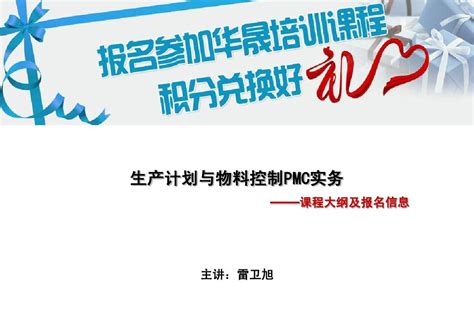 报名参加华晟培训课程
积分兑换好礼

生产计划与物料控制PMC实务

——课程大纲及报名信息

主讲：雷卫旭